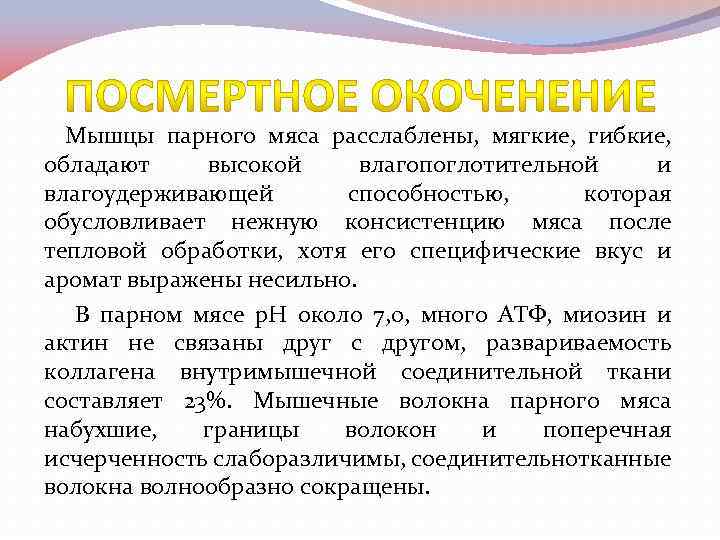 ПОСМЕРТНОЕ ОКОЧЕНЕНИЕ

Мышцы парного мяса расслаблены, мягкие, гибкие, обладают высокой влагопоглотительной и влагоудерживающей способностью, которая обусловливает нежную консистенцию мяса после тепловой обработки, хотя его специфические вкус и аромат выражены несильно.

В парном мясе рН около 7,0, много АТФ, миозин и актин не связаны друг с другом, развариваемость коллагена внутримышечной соединительной ткани составляет 23%. Мышечные волокна парного мяса набухшие, границы волокон и поперечная исчерченность слаборазличимы, соединительнотканные волокна волнообразно сокращены.